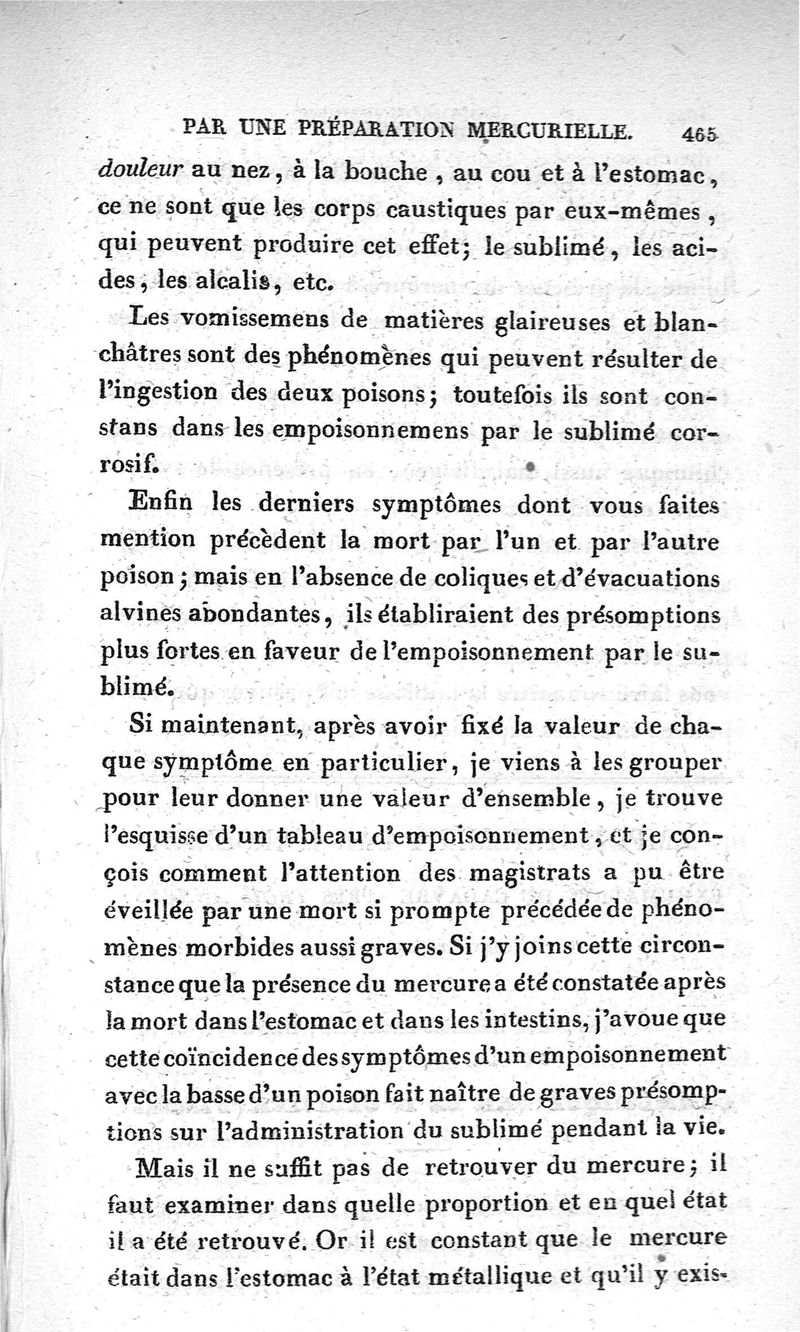 PAR UNE PRÉPARATION MERCURIELLE. 465

douleur au nez, à la bouche, au cou et à l'estomac, ce ne sont que les corps caustiques par eux-mêmes, qui peuvent produire cet effet; le sublimé, les acides, les alcalis, etc.

Les vomissemens de matières glaireuses et blanchâtres sont des phénomènes qui peuvent résulter de l'ingestion des deux poisons; toutefois ils sont constans dans les empoisonnemens par le sublimé corrosif.

Enfin les derniers symptômes dont vous faites mention précèdent la mort par l'un et par l'autre poison; mais en l'absence de coliques et d'évacuations alvines abondantes, ils établiraient des présomptions plus fortes en faveur de l'empoisonnement par le sublimé.

Si maintenant, après avoir fixé la valeur de chaque symptôme en particulier, je viens à les grouper pour leur donner une valeur d'ensemble, je trouve l'esquisse d'un tableau d'empoisonnement, et je conçois comment l'attention des magistrats a pu être éveillée par une mort si prompte précédée de phénomènes morbides aussi graves. Si j'y joins cette circonstance que la présence du mercure a été constatée après la mort dans l'estomac et dans les intestins, j'avoue que cette coïncidence des symptômes d'un empoisonnement avec la basse d'un poison fait naître de graves présomptions sur l'administration du sublimé pendant la vie.

Mais il ne suffit pas de retrouver du mercure; il faut examiner dans quelle proportion et en quel état il a été retrouvé. Or il est constant que le mercure était dans l'estomac à l'état métallique et qu'il y exis-